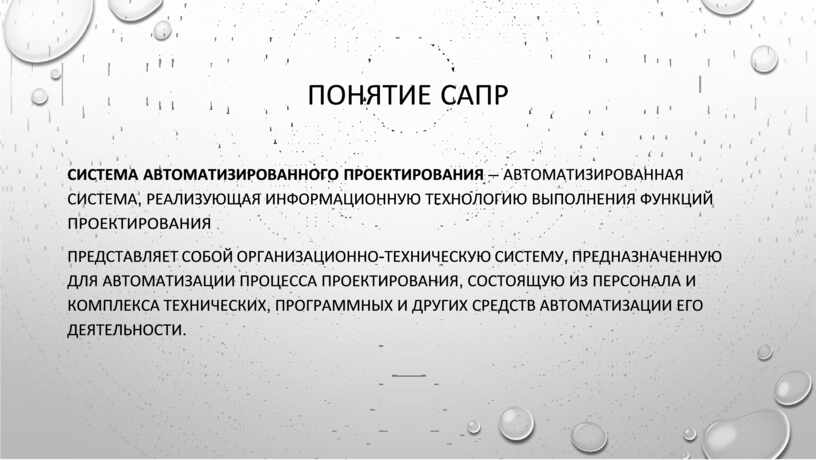 ПОНЯТИЕ САПР

СИСТЕМА АВТОМАТИЗИРОВАННОГО ПРОЕКТИРОВАНИЯ – АВТОМАТИЗИРОВАННАЯ СИСТЕМА, РЕАЛИЗУЮЩАЯ ИНФОРМАЦИОННУЮ ТЕХНОЛОГИЮ ВЫПОЛНЕНИЯ ФУНКЦИЙ ПРОЕКТИРОВАНИЯ

ПРЕДСТАВЛЯЕТ СОБОЙ ОРГАНИЗАЦИОННО-ТЕХНИЧЕСКУЮ СИСТЕМУ, ПРЕДНАЗНАЧЕННУЮ ДЛЯ АВТОМАТИЗАЦИИ ПРОЦЕССА ПРОЕКТИРОВАНИЯ, СОСТОЯЩУЮ ИЗ ПЕРСОНАЛА И КОМПЛЕКСА ТЕХНИЧЕСКИХ, ПРОГРАММНЫХ И ДРУГИХ СРЕДСТВ АВТОМАТИЗАЦИИ ЕГО ДЕЯТЕЛЬНОСТИ.